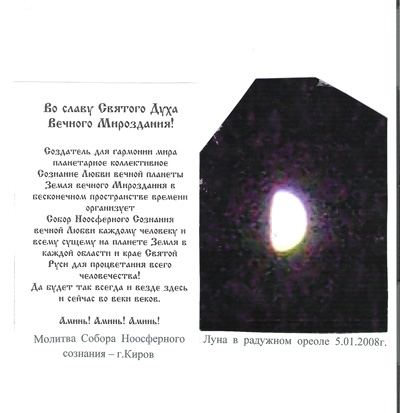 Во славу Святого Духа Вечного Мироздания!

Создатель для гармонии мира планетарное коллективное Сознание Любви вечной планеты Земля вечного Мироздания в бесконечном пространстве времени организует Собор Ноосферного Сознания вечной Любви каждому человеку и всему сущему на планете Земля в каждой области и крае Святой Руси для процветания всего человечества!
Да будет так всегда и везде здесь и сейчас во веки веков.

Аминь! Аминь! Аминь!

Молитва Собора Ноосферного сознания – г.Киров

Луна в радужном ореоле 5.01.2008г.